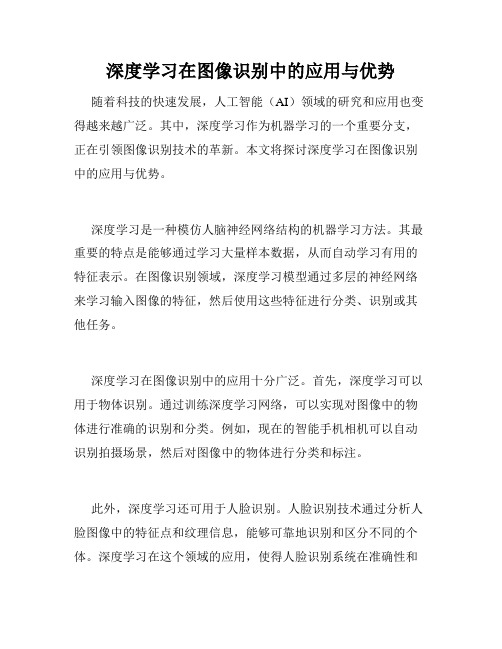 深度学习在图像识别中的应用与优势

随着科技的快速发展，人工智能（AI）领域的研究和应用也变得越来越广泛。其中，深度学习作为机器学习的一个重要分支，正在引领图像识别技术的革新。本文将探讨深度学习在图像识别中的应用与优势。

深度学习是一种模仿人脑神经网络结构的机器学习方法。其最重要的特点是能够通过学习大量样本数据，从而自动学习有用的特征表示。在图像识别领域，深度学习模型通过多层的神经网络来学习输入图像的特征，然后使用这些特征进行分类、识别或其他任务。

深度学习在图像识别中的应用十分广泛。首先，深度学习可以用于物体识别。通过训练深度学习网络，可以实现对图像中的物体进行准确的识别和分类。例如，现在的智能手机相机可以自动识别拍摄场景，然后对图像中的物体进行分类和标注。

此外，深度学习还可用于人脸识别。人脸识别技术通过分析人脸图像中的特征点和纹理信息，能够可靠地识别和区分不同的个体。深度学习在这个领域的应用，使得人脸识别系统在准确性和